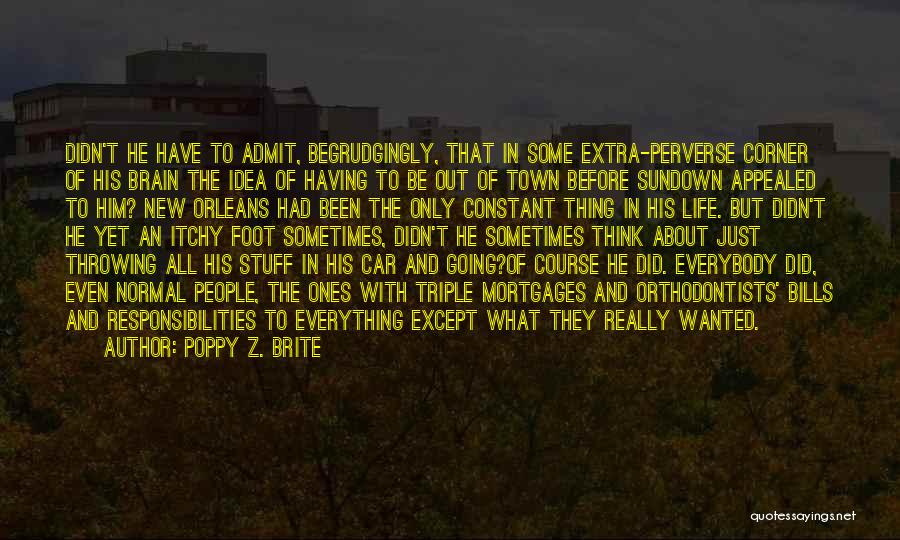 DIDN'T HE HAVE TO ADMIT, BEGRUDGINGLY, THAT IN SOME EXTRA-PERVERSE CORNER OF HIS BRAIN THE IDEA OF HAVING TO BE OUT OF TOWN BEFORE SUNDOWN APPEALED TO HIM? NEW ORLEANS HAD BEEN THE ONLY CONSTANT THING IN HIS LIFE. BUT DIDN'T HE YET AN ITCHY FOOT SOMETIMES, DIDN'T HE SOMETIMES THINK ABOUT JUST THROWING ALL HIS STUFF IN HIS CAR AND GOING?OF COURSE HE DID. EVERYBODY DID, EVEN NORMAL PEOPLE, THE ONES WITH TRIPLE MORTGAGES AND ORTHODONTISTS' BILLS AND RESPONSIBILITIES TO EVERYTHING EXCEPT WHAT THEY REALLY WANTED.
AUTHOR: POPPY Z. BRITE

quotessayings.net